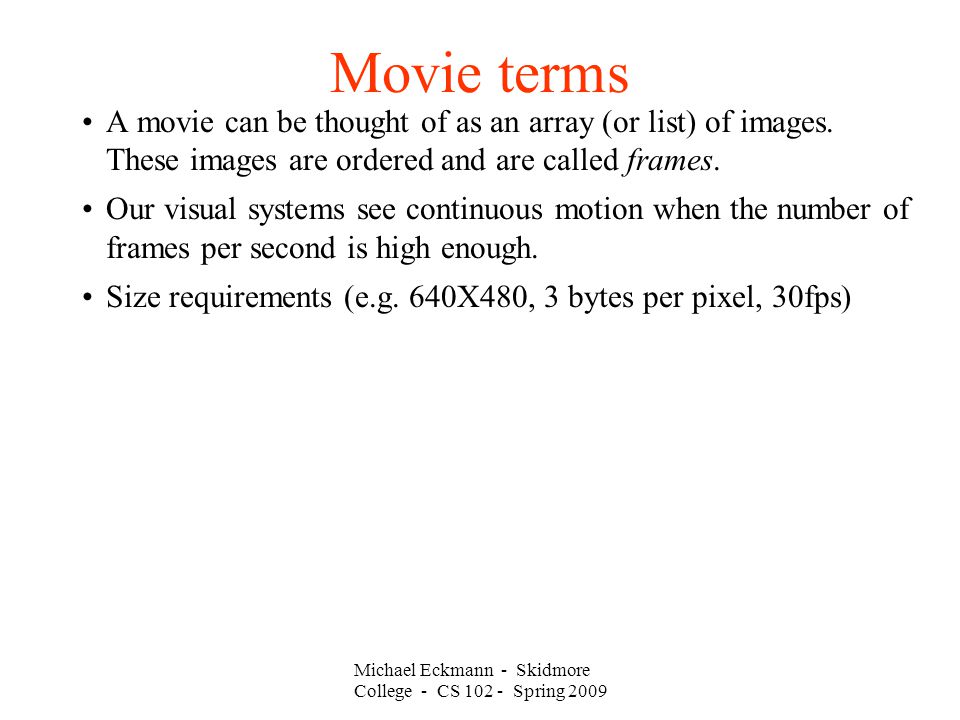 Movie terms

• A movie can be thought of as an array (or list) of images. These images are ordered and are called frames.

• Our visual systems see continuous motion when the number of frames per second is high enough.

• Size requirements (e.g. 640X480, 3 bytes per pixel, 30fps)

Michael Eckmann - Skidmore College - CS 102 - Spring 2009